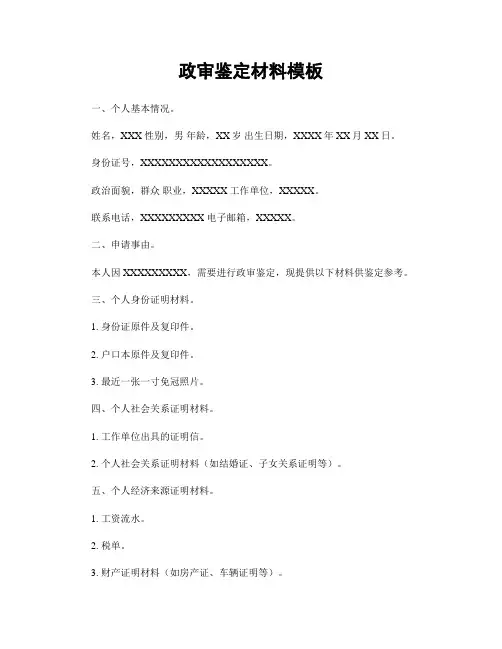 政审鉴定材料模板

一、个人基本情况。

姓名，XXX 性别，男 年龄，XX 岁 出生日期，XXXX 年 XX 月 XX 日。

身份证号，XXXXXXXXXXXXXXXXXX。

政治面貌，群众 职业，XXXXX 工作单位，XXXXX。

联系电话，XXXXXXXXX 电子邮箱，XXXXX。

二、申请事由。

本人因 XXXXXXXXX，需要进行政审鉴定，现提供以下材料供鉴定参考。

三、个人身份证明材料。

1. 身份证原件及复印件。

2. 户口本原件及复印件。

3. 最近一张一寸免冠照片。

四、个人社会关系证明材料。

1. 工作单位出具的证明信。

2. 个人社会关系证明材料（如结婚证、子女关系证明等）。

五、个人经济来源证明材料。

1. 工资流水。

2. 税单。

3. 财产证明材料（如房产证、车辆证明等）。